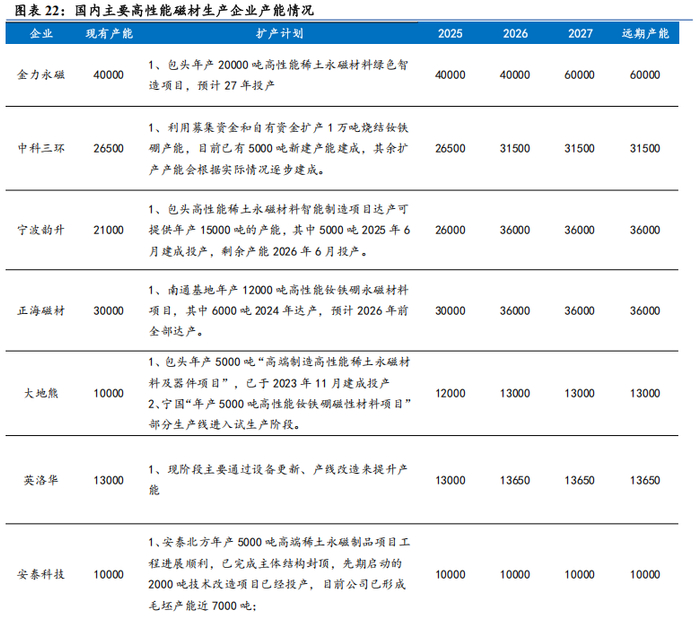 图表22：国内主要高性能磁材生产企业产能情况

| 企业 | 现有产能 | 扩产计划 | 2025 | 2026 | 2027 | 远期产能 |
|---|---|---|---|---|---|---|
| 金力永磁 | 40000 | 1、包头年产20000吨高性能稀土永磁材料绿色智造项目，预计27年投产 | 40000 | 40000 | 60000 | 60000 |
| 中科三环 | 26500 | 1、利用募集资金和自有资金扩产1万吨烧结钕铁硼产能，目前已有5000吨新建产能建成，其余扩产产能会根据实际情况逐步建成。 | 26500 | 31500 | 31500 | 31500 |
| 宁波韵升 | 21000 | 1、包头高性能稀土永磁材料智能制造项目达产可提供年产15000吨的产能，其中5000吨2025年6月建成投产，剩余产能2026年6月投产。 | 26000 | 36000 | 36000 | 36000 |
| 正海磁材 | 30000 | 1、南通基地年产12000吨高性能钕铁硼永磁材料项目，其中6000吨2024年达产，预计2026年前全部达产。 | 30000 | 36000 | 36000 | 36000 |
| 大地熊 | 10000 | 1、包头年产5000吨“高端制造高性能稀土永磁材料及器件项目”，已于2023年11月建成投产 2、宁国“年产5000吨高性能钕铁硼磁性材料项目”部分生产线进入试生产阶段。 | 12000 | 13000 | 13000 | 13000 |
| 英洛华 | 13000 | 1、现阶段主要通过设备更新、产线改造来提升产能 | 13000 | 13650 | 13650 | 13650 |
| 安泰科技 | 10000 | 1、安泰北方年产5000吨高端稀土永磁制品项目工程进展顺利，已完成主体结构封顶，先期启动的2000吨技术改造项目已经投产，目前公司已形成毛坯产能近7000吨； | 10000 | 10000 | 10000 | 10000 |